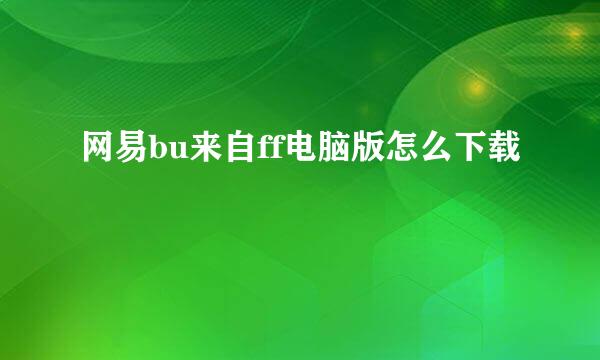 网易bu来自ff电脑版怎么下载